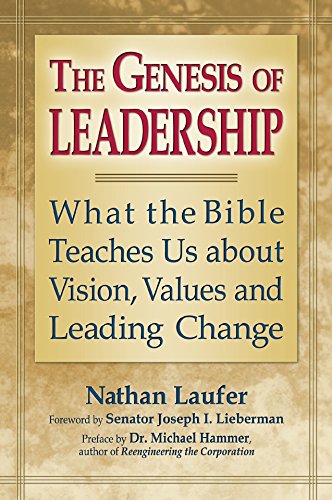 THE GENESIS OF LEADERSHIP

What the Bible Teaches Us about Vision, Values and Leading Change

Nathan Laufer

Foreword by Senator Joseph I. Lieberman

Preface by Dr. Michael Hammer, author of Reengineering the Corporation